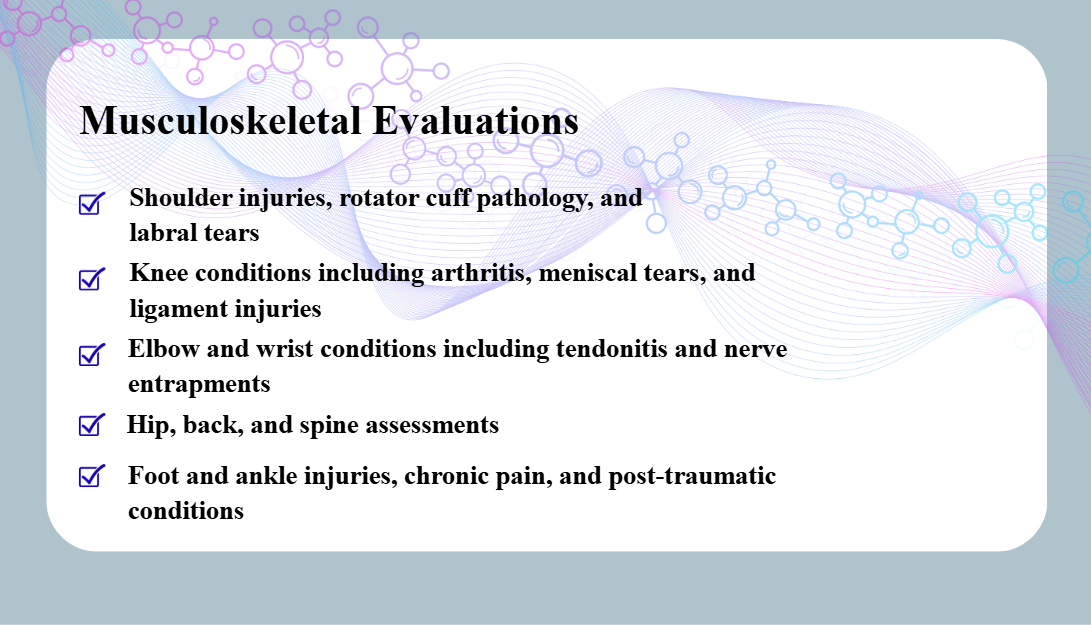 Musculoskeletal Evaluations

Shoulder injuries, rotator cuff pathology, and labral tears

Knee conditions including arthritis, meniscal tears, and ligament injuries

Elbow and wrist conditions including tendonitis and nerve entrapments

Hip, back, and spine assessments

Foot and ankle injuries, chronic pain, and post-traumatic conditions